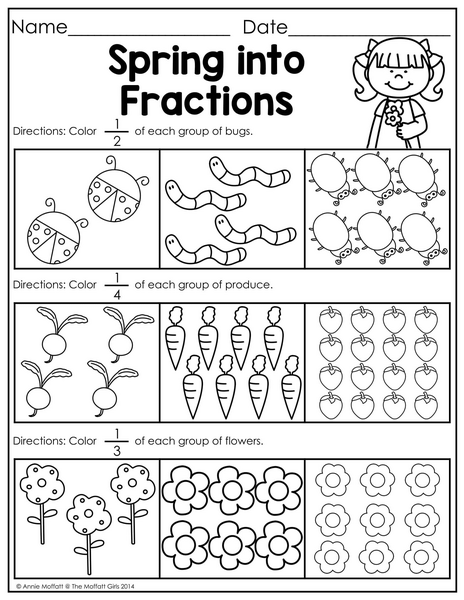 Name____ Date____

Spring into Fractions

Directions: Color $\frac{1}{2}$ of each group of bugs.

Directions: Color $\frac{1}{4}$ of each group of produce.

Directions: Color $\frac{1}{3}$ of each group of flowers.

© Annie Moffatt @ The Moffatt Girls 2014